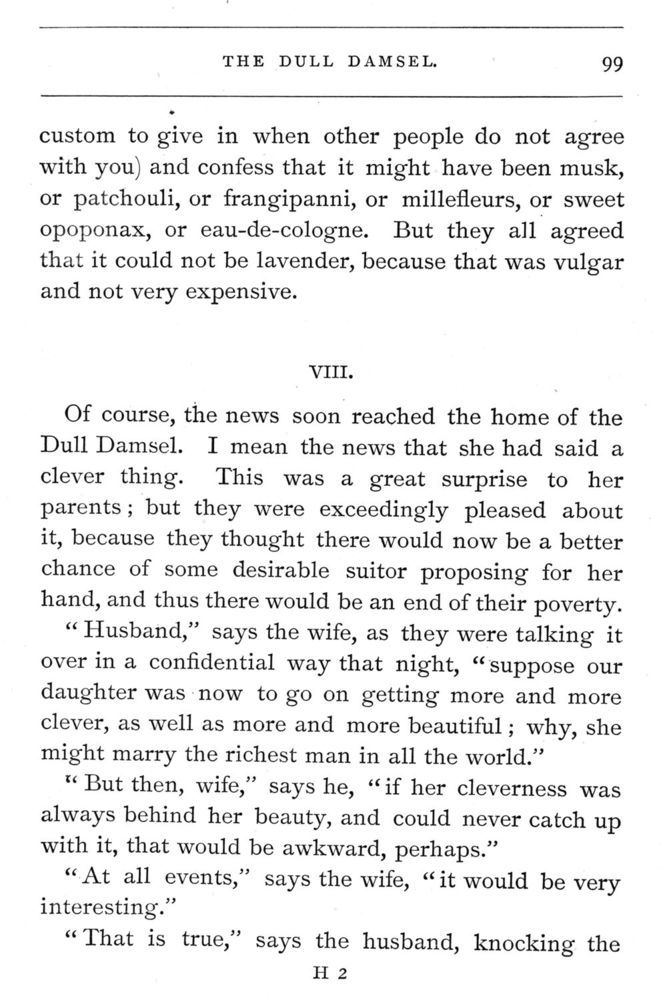 THE DULL DAMSEL. 99

custom to give in when other people do not agree with you) and confess that it might have been musk, or patchouli, or frangipanni, or millefleurs, or sweet opoponax, or eau-de-cologne. But they all agreed that it could not be lavender, because that was vulgar and not very expensive.

VIII.

Of course, the news soon reached the home of the Dull Damsel. I mean the news that she had said a clever thing. This was a great surprise to her parents; but they were exceedingly pleased about it, because they thought there would now be a better chance of some desirable suitor proposing for her hand, and thus there would be an end of their poverty.

"Husband," says the wife, as they were talking it over in a confidential way that night, "suppose our daughter was now to go on getting more and more clever, as well as more and more beautiful; why, she might marry the richest man in all the world."

"But then, wife," says he, "if her cleverness was always behind her beauty, and could never catch up with it, that would be awkward, perhaps."

"At all events," says the wife, "it would be very interesting."

"That is true," says the husband, knocking the

H 2